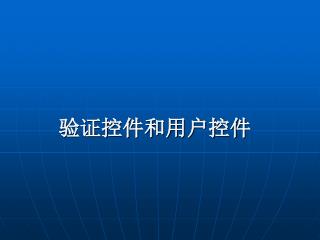 验证控件和用户控件